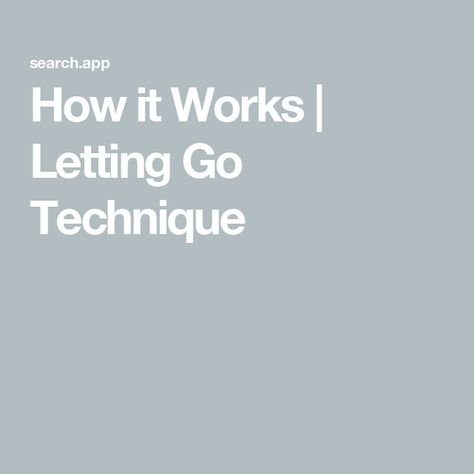 search.app

How it Works | Letting Go Technique